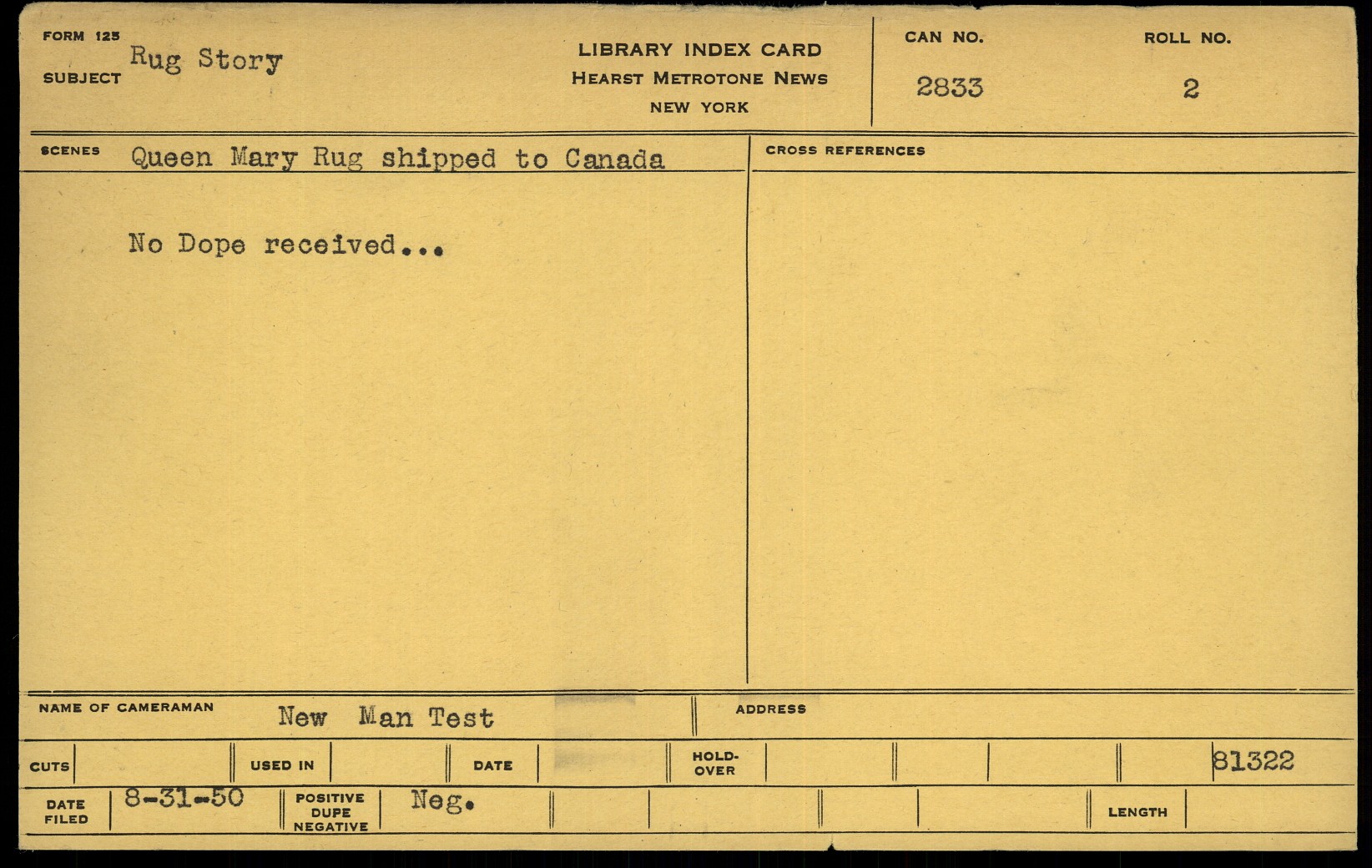 FORM 125
SUBJECT Rug Story

LIBRARY INDEX CARD
HEARST METROTONE NEWS
NEW YORK

CAN NO.
2833

ROLL NO.
2

SCENES Queen Mary Rug shipped to Canada

No Dope received...

CROSS REFERENCES

NAME OF CAMERAMAN New Man Test

ADDRESS

CUTS
USED IN
DATE
HOLD-OVER
81322

DATE FILED 8-31-50
POSITIVE DUPE NEGATIVE Neg.
LENGTH